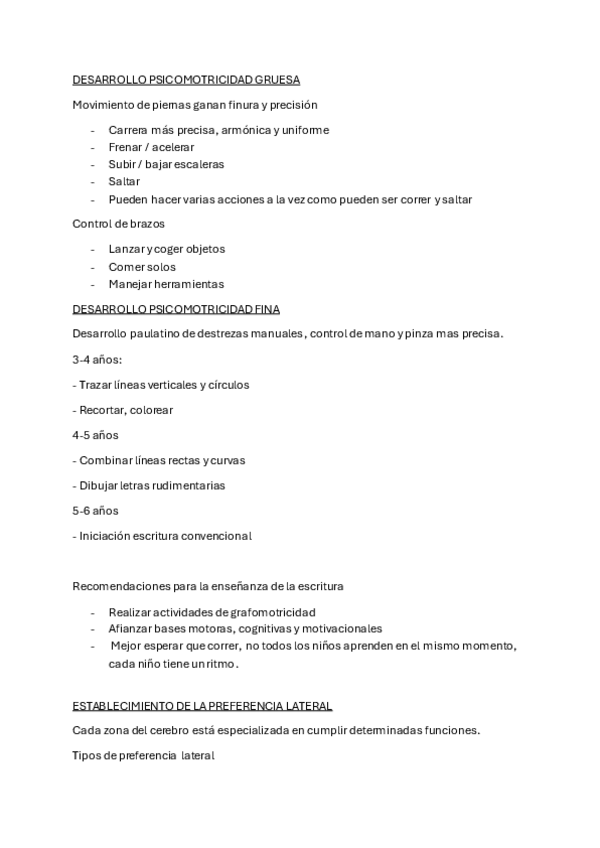 DESARROLLO PSICOMOTRICIDAD GRUESA

Movimiento de piernas ganan finura y precisión

- Carrera más precisa, armónica y uniforme
- Frenar / acelerar
- Subir / bajar escaleras
- Saltar
- Pueden hacer varias acciones a la vez como pueden ser correr y saltar

Control de brazos

- Lanzar y coger objetos
- Comer solos
- Manejar herramientas

DESARROLLO PSICOMOTRICIDAD FINA

Desarrollo paulatino de destrezas manuales, control de mano y pinza mas precisa.

3-4 años:

- Trazar líneas verticales y círculos

- Recortar, colorear

4-5 años

- Combinar líneas rectas y curvas

- Dibujar letras rudimentarias

5-6 años

- Iniciación escritura convencional

Recomendaciones para la enseñanza de la escritura

- Realizar actividades de grafomotricidad
- Afianzar bases motoras, cognitivas y motivacionales
- Mejor esperar que correr, no todos los niños aprenden en el mismo momento, cada niño tiene un ritmo.

ESTABLECIMIENTO DE LA PREFERENCIA LATERAL

Cada zona del cerebro está especializada en cumplir determinadas funciones.

Tipos de preferencia lateral